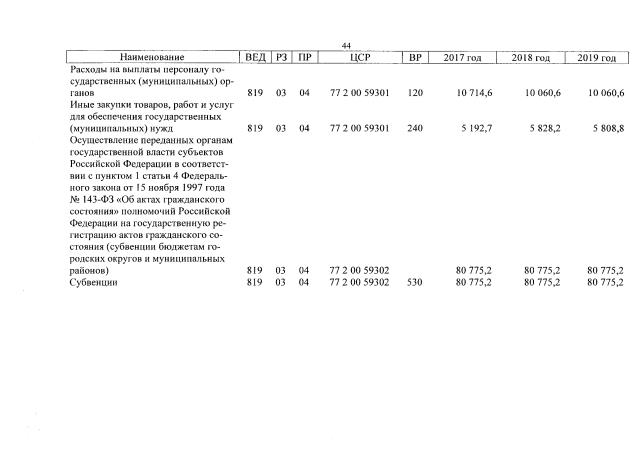 44

| Наименование | ВЕД | РЗ | ПР | ЦСР | ВР | 2017 год | 2018 год | 2019 год |
|---|---|---|---|---|---|---|---|---|
| Расходы на выплаты персоналу государственных (муниципальных) органов | 819 | 03 | 04 | 77 2 00 59301 | 120 | 10 714,6 | 10 060,6 | 10 060,6 |
| Иные закупки товаров, работ и услуг для обеспечения государственных (муниципальных) нужд | 819 | 03 | 04 | 77 2 00 59301 | 240 | 5 192,7 | 5 828,2 | 5 808,8 |
| Осуществление переданных органам государственной власти субъектов Российской Федерации в соответствии с пунктом 1 статьи 4 Федерального закона от 15 ноября 1997 года № 143-ФЗ «Об актах гражданского состояния» полномочий Российской Федерации на государственную регистрацию актов гражданского состояния (субвенции бюджетам городских округов и муниципальных районов) | 819 | 03 | 04 | 77 2 00 59302 | | 80 775,2 | 80 775,2 | 80 775,2 |
| Субвенции | 819 | 03 | 04 | 77 2 00 59302 | 530 | 80 775,2 | 80 775,2 | 80 775,2 |